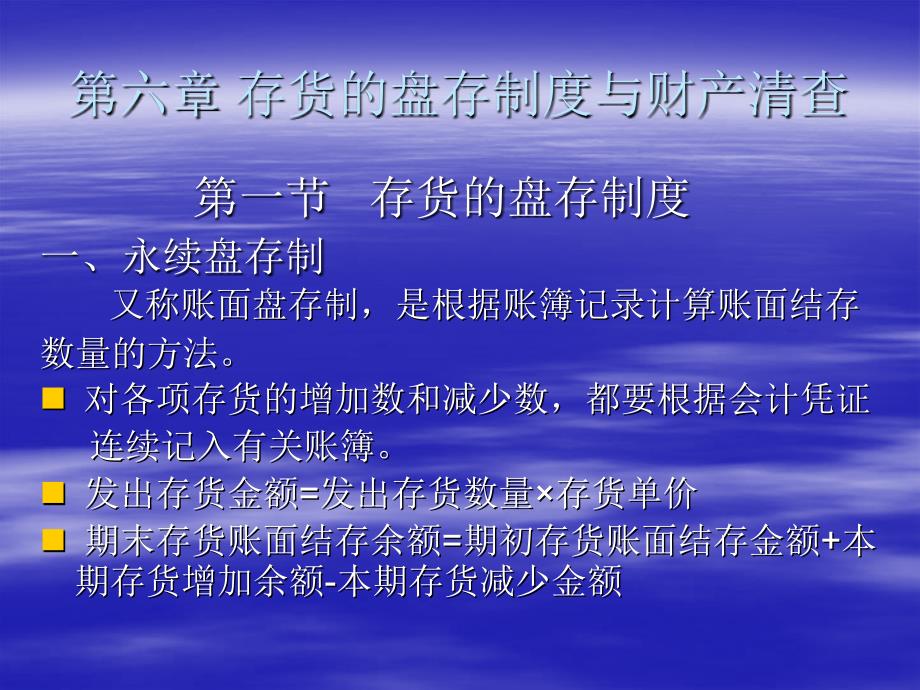 第六章 存货的盘存制度与财产清查

第一节　存货的盘存制度

一、永续盘存制

又称账面盘存制，是根据账簿记录计算账面结存数量的方法。

■ 对各项存货的增加数和减少数，都要根据会计凭证连续记入有关账簿。

■ 发出存货金额=发出存货数量×存货单价

■ 期末存货账面结存余额=期初存货账面结存金额+本期存货增加余额-本期存货减少金额